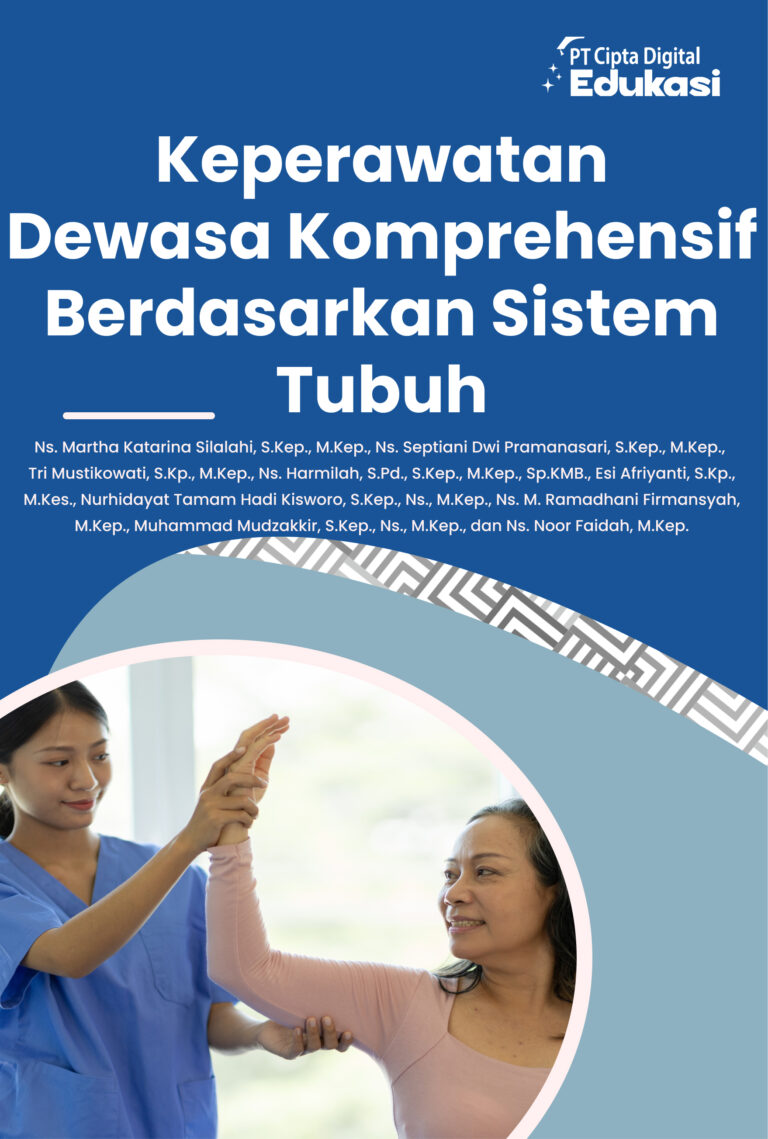 PT Cipta Digital
Edukasi

Keperawatan Dewasa Komprehensif Berdasarkan Sistem Tubuh

Ns. Martha Katarina Silalahi, S.Kep., M.Kep., Ns. Septiani Dwi Pramanasari, S.Kep., M.Kep., Tri Mustikowati, S.Kp., M.Kep., Ns. Harmilah, S.Pd., S.Kep., M.Kep., Sp.KMB., Esi Afriyanti, S.Kp., M.Kes., Nurhidayat Tamam Hadi Kisworo, S.Kep., Ns., M.Kep., Ns. M. Ramadhani Firmansyah, M.Kep., Muhammad Mudzakkir, S.Kep., Ns., M.Kep., dan Ns. Noor Faidah, M.Kep.